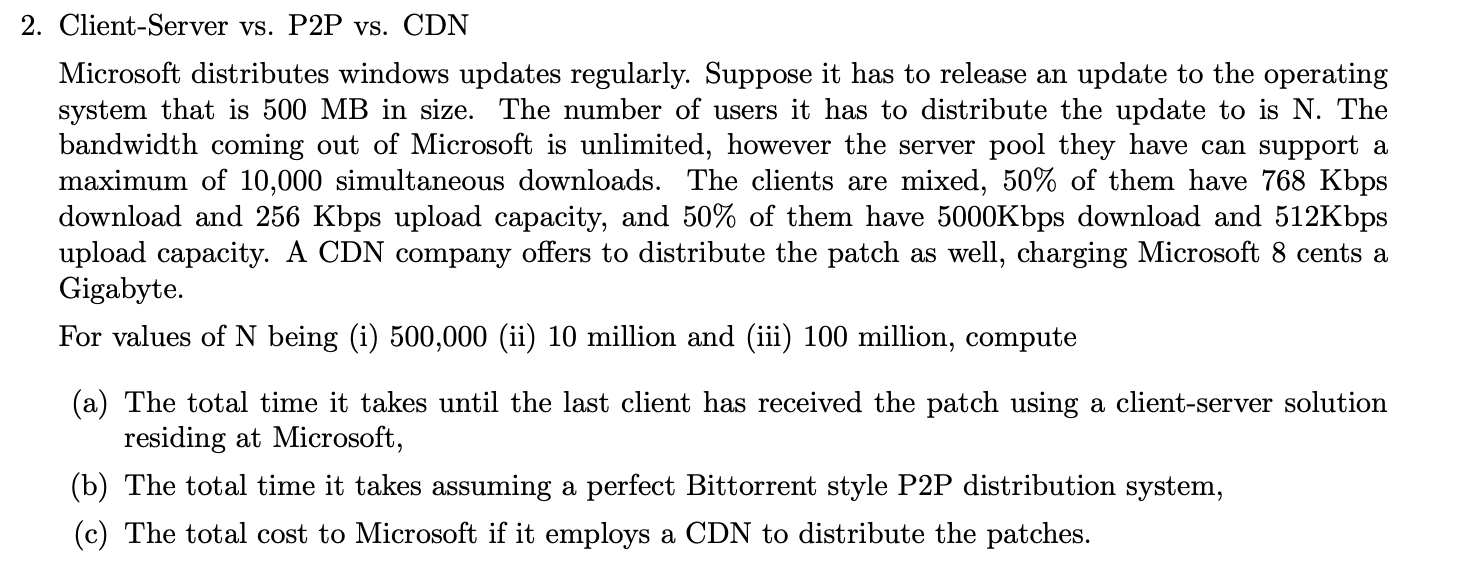 2. Client-Server vs. P2P vs. CDN

Microsoft distributes windows updates regularly. Suppose it has to release an update to the operating system that is 500 MB in size. The number of users it has to distribute the update to is N. The bandwidth coming out of Microsoft is unlimited, however the server pool they have can support a maximum of 10,000 simultaneous downloads. The clients are mixed, 50% of them have 768 Kbps download and 256 Kbps upload capacity, and 50% of them have 5000Kbps download and 512Kbps upload capacity. A CDN company offers to distribute the patch as well, charging Microsoft 8 cents a Gigabyte.

For values of N being (i) 500,000 (ii) 10 million and (iii) 100 million, compute

(a) The total time it takes until the last client has received the patch using a client-server solution residing at Microsoft,

(b) The total time it takes assuming a perfect Bittorrent style P2P distribution system,

(c) The total cost to Microsoft if it employs a CDN to distribute the patches.